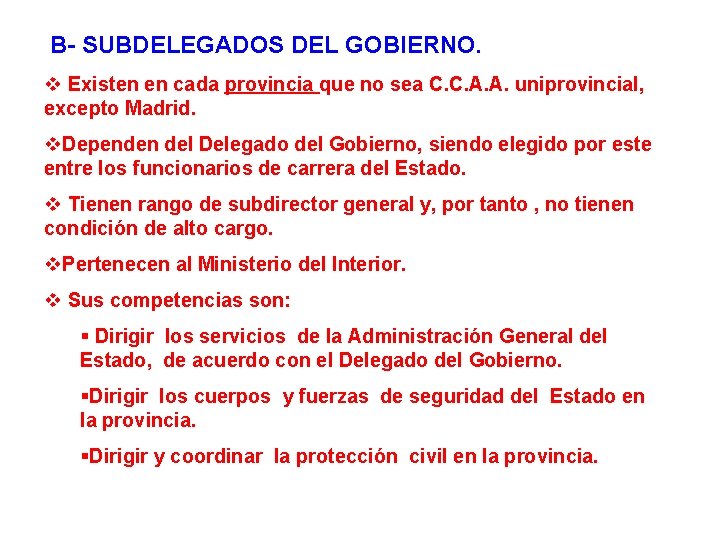 B- SUBDELEGADOS DEL GOBIERNO.

❖ Existen en cada provincia que no sea C.C.A.A. uniprovincial, excepto Madrid.

❖Dependen del Delegado del Gobierno, siendo elegido por este entre los funcionarios de carrera del Estado.

❖ Tienen rango de subdirector general y, por tanto , no tienen condición de alto cargo.

❖Pertenecen al Ministerio del Interior.

❖ Sus competencias son:

▪ Dirigir los servicios de la Administración General del Estado, de acuerdo con el Delegado del Gobierno.

▪Dirigir los cuerpos y fuerzas de seguridad del Estado en la provincia.

▪Dirigir y coordinar la protección civil en la provincia.